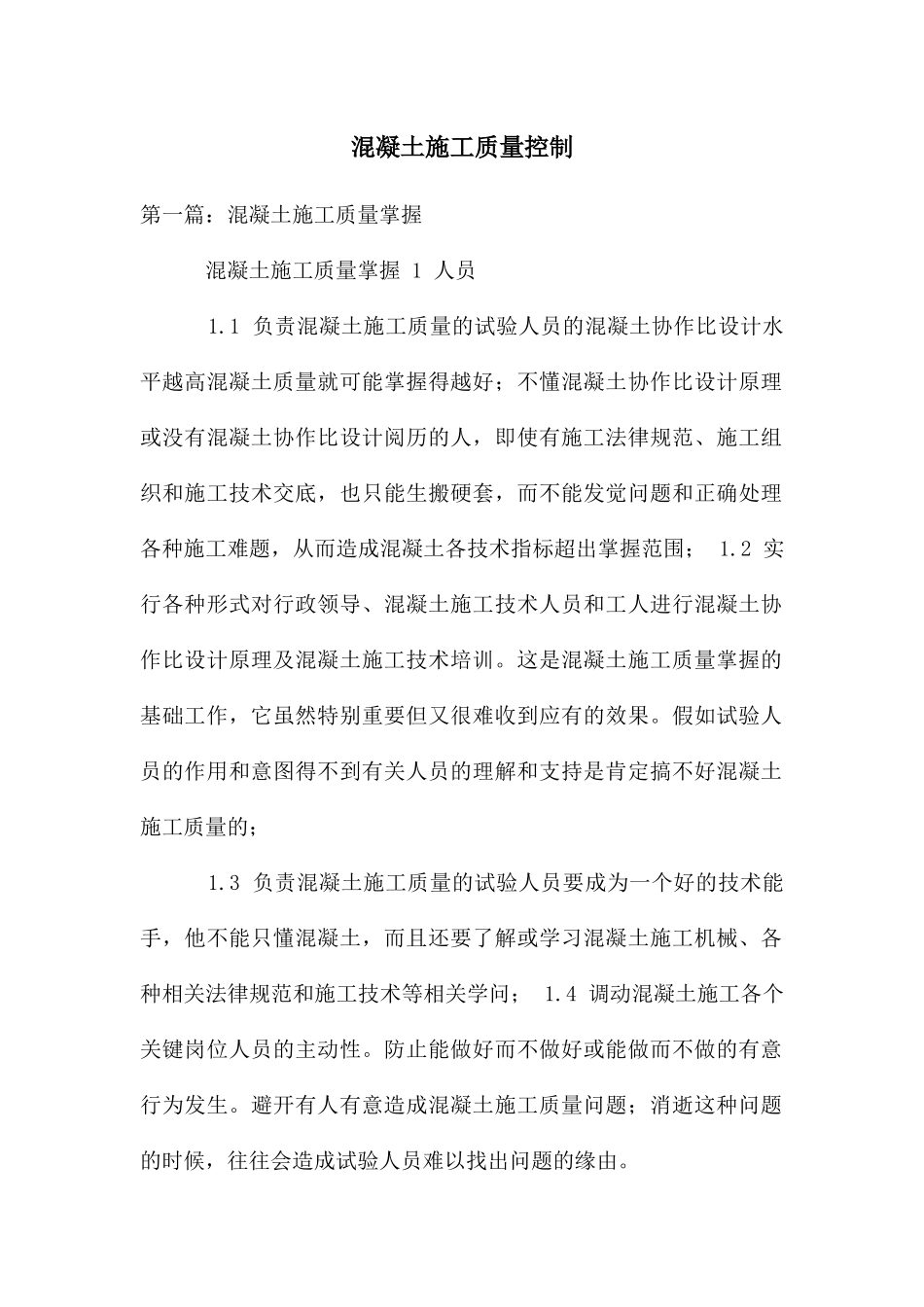 混凝土施工质量控制

第一篇：混凝土施工质量掌握

混凝土施工质量掌握 1 人员

1.1 负责混凝土施工质量的试验人员的混凝土协作比设计水平越高混凝土质量就可能掌握得越好；不懂混凝土协作比设计原理或没有混凝土协作比设计阅历的人，即使有施工法律规范、施工组织和施工技术交底，也只能生搬硬套，而不能发觉问题和正确处理各种施工难题，从而造成混凝土各技术指标超出掌握范围； 1.2 实行各种形式对行政领导、混凝土施工技术人员和工人进行混凝土协作比设计原理及混凝土施工技术培训。这是混凝土施工质量掌握的基础工作，它虽然特别重要但又很难收到应有的效果。假如试验人员的作用和意图得不到有关人员的理解和支持是肯定搞不好混凝土施工质量的；

1.3 负责混凝土施工质量的试验人员要成为一个好的技术能手，他不能只懂混凝土，而且还要了解或学习混凝土施工机械、各种相关法律规范和施工技术等相关学问； 1.4 调动混凝土施工各个关键岗位人员的主动性。防止能做好而不做好或能做而不做的有意行为发生。避开有人有意造成混凝土施工质量问题；消逝这种问题的时候，往往会造成试验人员难以找出问题的缘由。